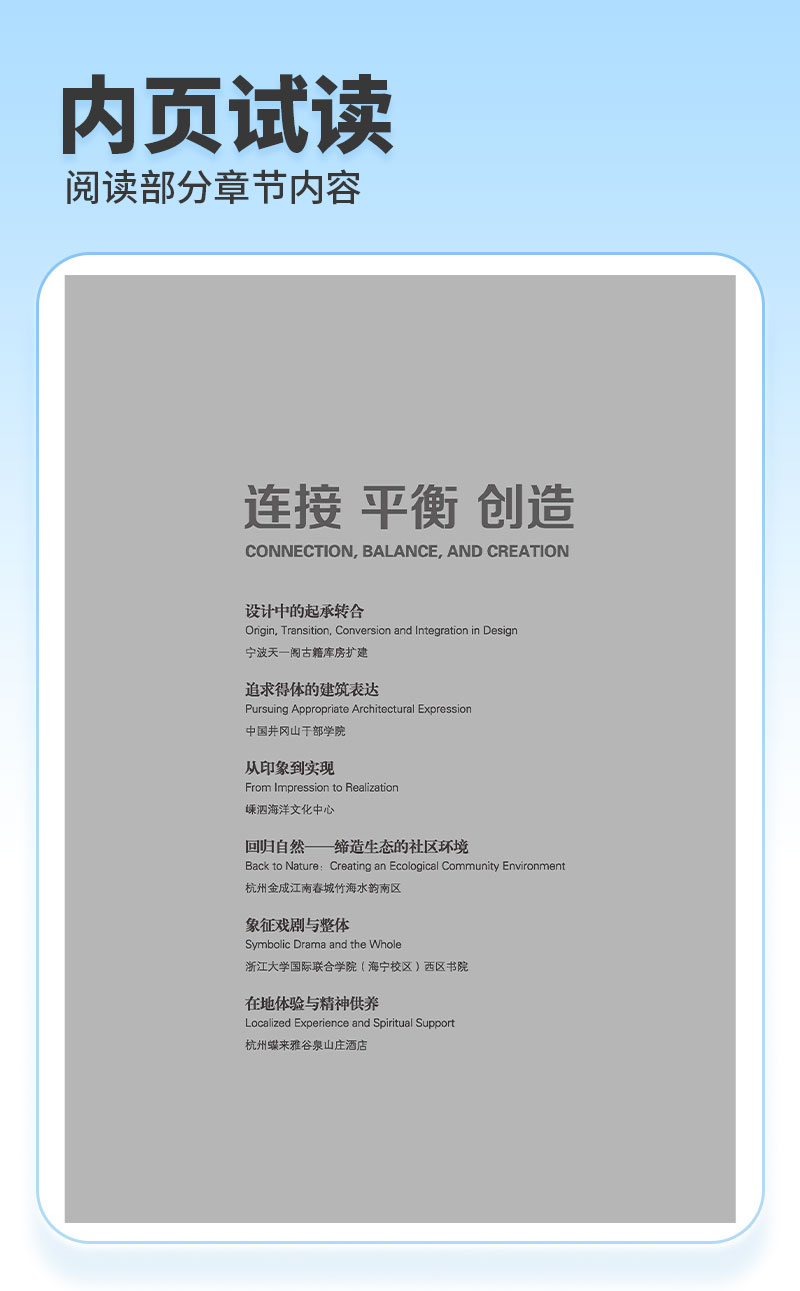 内页试读
阅读部分章节内容

连接 平衡 创造
CONNECTION, BALANCE, AND CREATION

设计中的起承转合
Origin, Transition, Conversion and Integration in Design
宁波天一阁古籍库房扩建

追求得体的建筑表达
Pursuing Appropriate Architectural Expression
中国井冈山干部学院

从印象到实现
From Impression to Realization
嵊泗海洋文化中心

回归自然——缔造生态的社区环境
Back to Nature：Creating an Ecological Community Environment
杭州金成江南春城竹海水韵南区

象征戏剧与整体
Symbolic Drama and the Whole
浙江大学国际联合学院（海宁校区）西区书院

在地体验与精神供养
Localized Experience and Spiritual Support
杭州蝶来雅谷泉山庄酒店